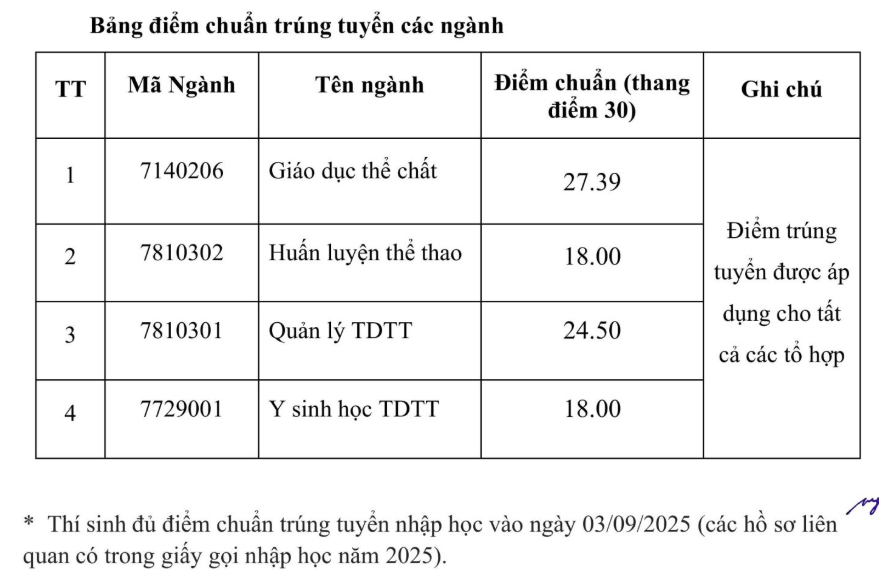 Bảng điểm chuẩn trúng tuyển các ngành

| TT | Mã Ngành | Tên ngành | Điểm chuẩn (thang điểm 30) | Ghi chú |
|---|---|---|---|---|
| 1 | 7140206 | Giáo dục thể chất | 27.39 | Điểm trúng tuyển được áp dụng cho tất cả các tổ hợp |
| 2 | 7810302 | Huấn luyện thể thao | 18.00 | |
| 3 | 7810301 | Quản lý TDTT | 24.50 | |
| 4 | 7729001 | Y sinh học TDTT | 18.00 | |

* Thí sinh đủ điểm chuẩn trúng tuyển nhập học vào ngày 03/09/2025 (các hồ sơ liên quan có trong giấy gọi nhập học năm 2025).